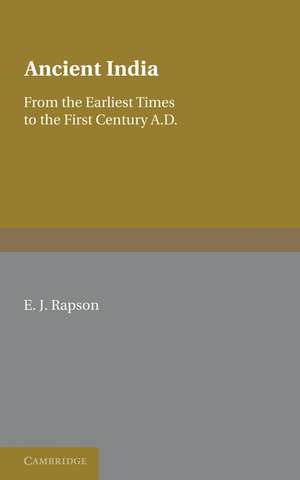 Ancient India

From the Earliest Times to the First Century A.D.

E. J. Rapson

CAMBRIDGE